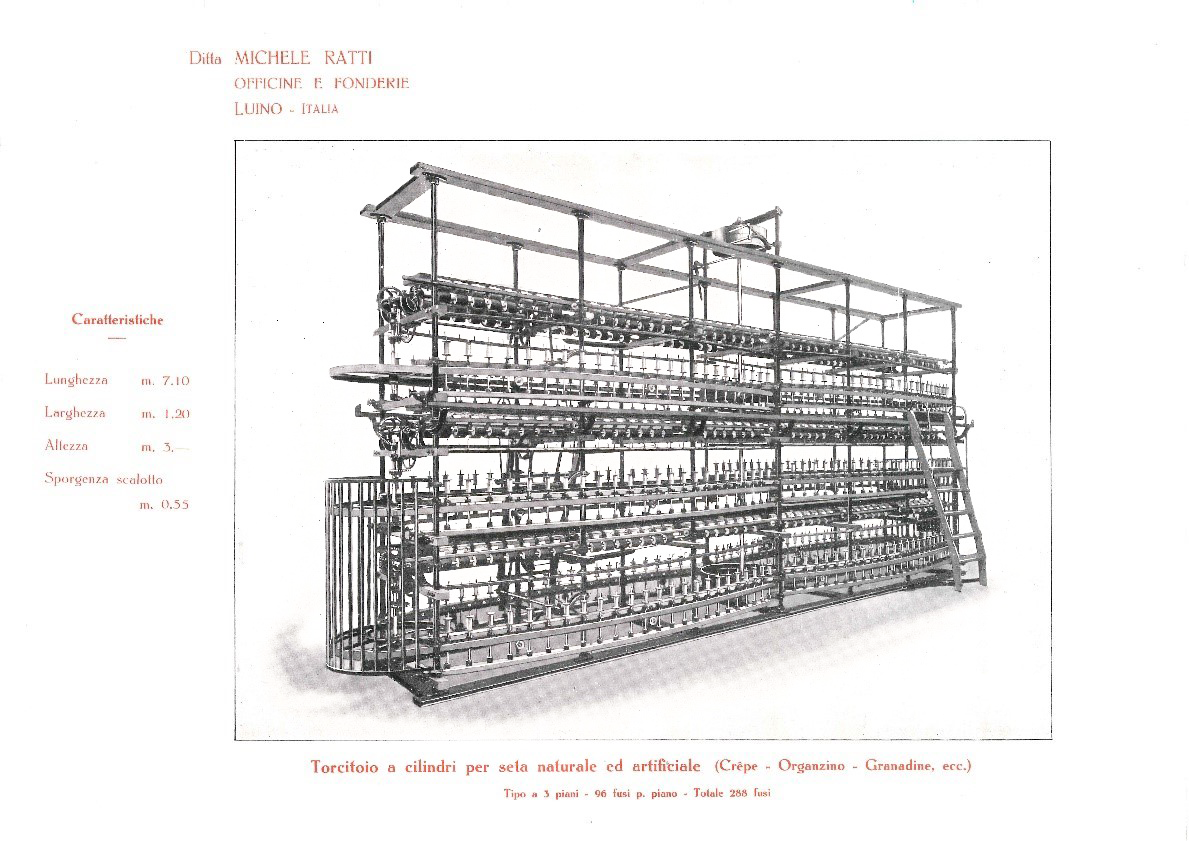 Ditta MICHELE RATTI
OFFICINE E FONDERIE
LUINO - ITALIA

Caratteristiche

Lunghezza m. 7.10
Larghezza m. 1.20
Altezza m. 3.—
Sporgenza scalotto m. 0.55

Torcitoio a cilindri per seta naturale ed artificiale (Crêpe - Organzino - Granadine, ecc.)

Tipo a 3 piani - 96 fusi p. piano - Totale 288 fusi